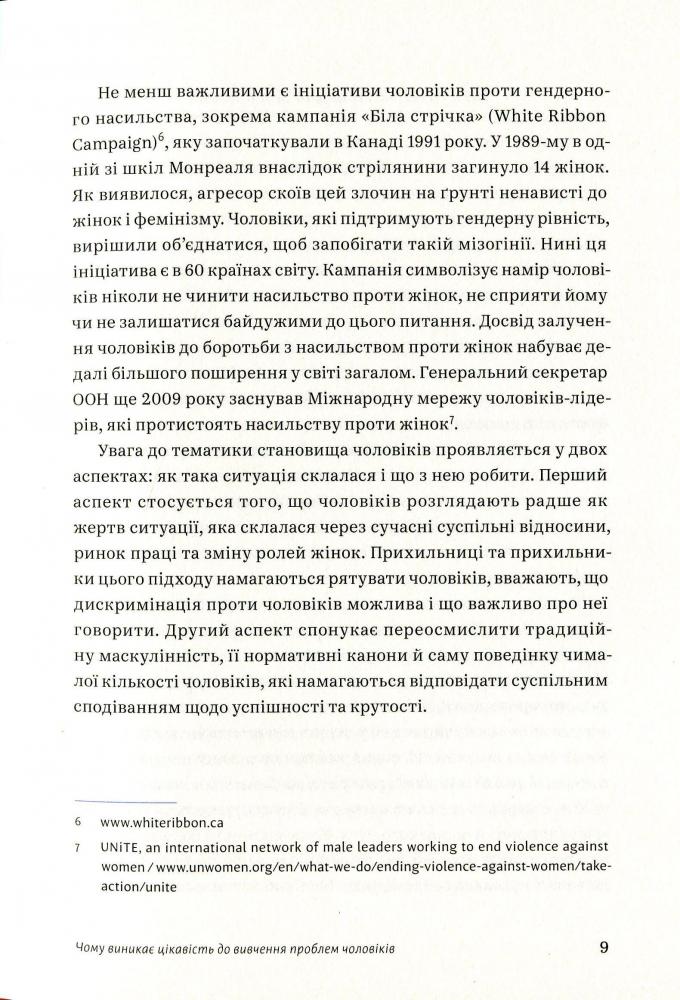 Не менш важливими є ініціативи чоловіків проти гендерного насильства, зокрема кампанія «Біла стрічка» (White Ribbon Campaign)$^{6}$, яку започаткували в Канаді 1991 року. У 1989-му в одній зі шкіл Монреаля внаслідок стрілянини загинуло 14 жінок. Як виявилося, агресор скоїв цей злочин на ґрунті ненависті до жінок і фемінізму. Чоловіки, які підтримують гендерну рівність, вирішили об'єднатися, щоб запобігати такій мізогінії. Нині ця ініціатива є в 60 країнах світу. Кампанія символізує намір чоловіків ніколи не чинити насильство проти жінок, не сприяти йому чи не залишатися байдужими до цього питання. Досвід залучення чоловіків до боротьби з насильством проти жінок набуває дедалі більшого поширення у світі загалом. Генеральний секретар ООН ще 2009 року заснував Міжнародну мережу чоловіків-лідерів, які протистоять насильству проти жінок$^{7}$.

Увага до тематики становища чоловіків проявляється у двох аспектах: як така ситуація склалася і що з нею робити. Перший аспект стосується того, що чоловіків розглядають радше як жертв ситуації, яка склалася через сучасні суспільні відносини, ринок праці та зміну ролей жінок. Прихильниці та прихильники цього підходу намагаються рятувати чоловіків, вважають, що дискримінація проти чоловіків можлива і що важливо про неї говорити. Другий аспект спонукає переосмислити традиційну маскулінність, її нормативні канони й саму поведінку чималої кількості чоловіків, які намагаються відповідати суспільним сподіванням щодо успішності та крутості.

6 www.whiteribbon.ca

7 UNiTE, an international network of male leaders working to end violence against women / www.unwomen.org/en/what-we-do/ending-violence-against-women/take-action/unite

Чому виникає цікавість до вивчення проблем чоловіків 9